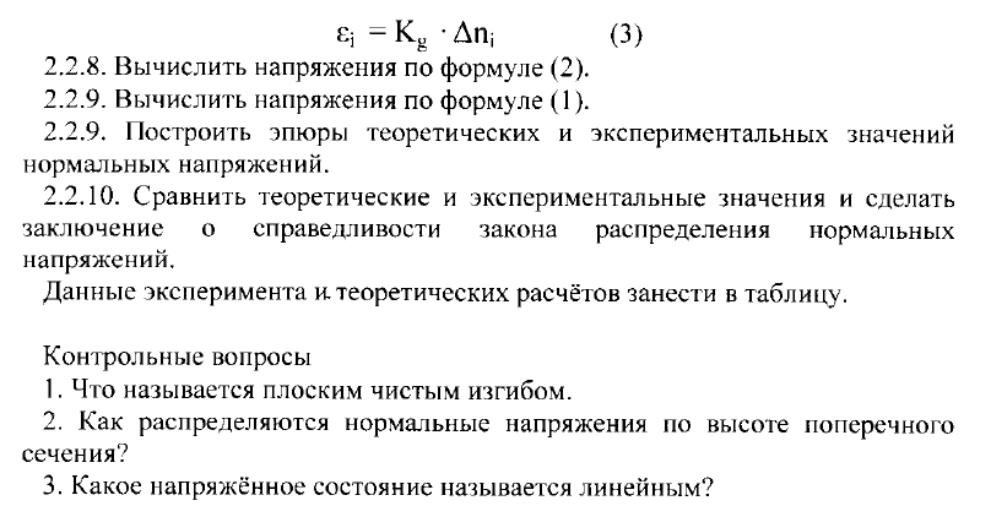 $\varepsilon_i = K_g \cdot \Delta n_i$ (3)

2.2.8. Вычислить напряжения по формуле (2).

2.2.9. Вычислить напряжения по формуле (1).

2.2.9. Построить эпюры теоретических и экспериментальных значений нормальных напряжений.

2.2.10. Сравнить теоретические и экспериментальные значения и сделать заключение о справедливости закона распределения нормальных напряжений.

Данные эксперимента и теоретических расчётов занести в таблицу.

Контрольные вопросы

1. Что называется плоским чистым изгибом.

2. Как распределяются нормальные напряжения по высоте поперечного сечения?

3. Какое напряжённое состояние называется линейным?